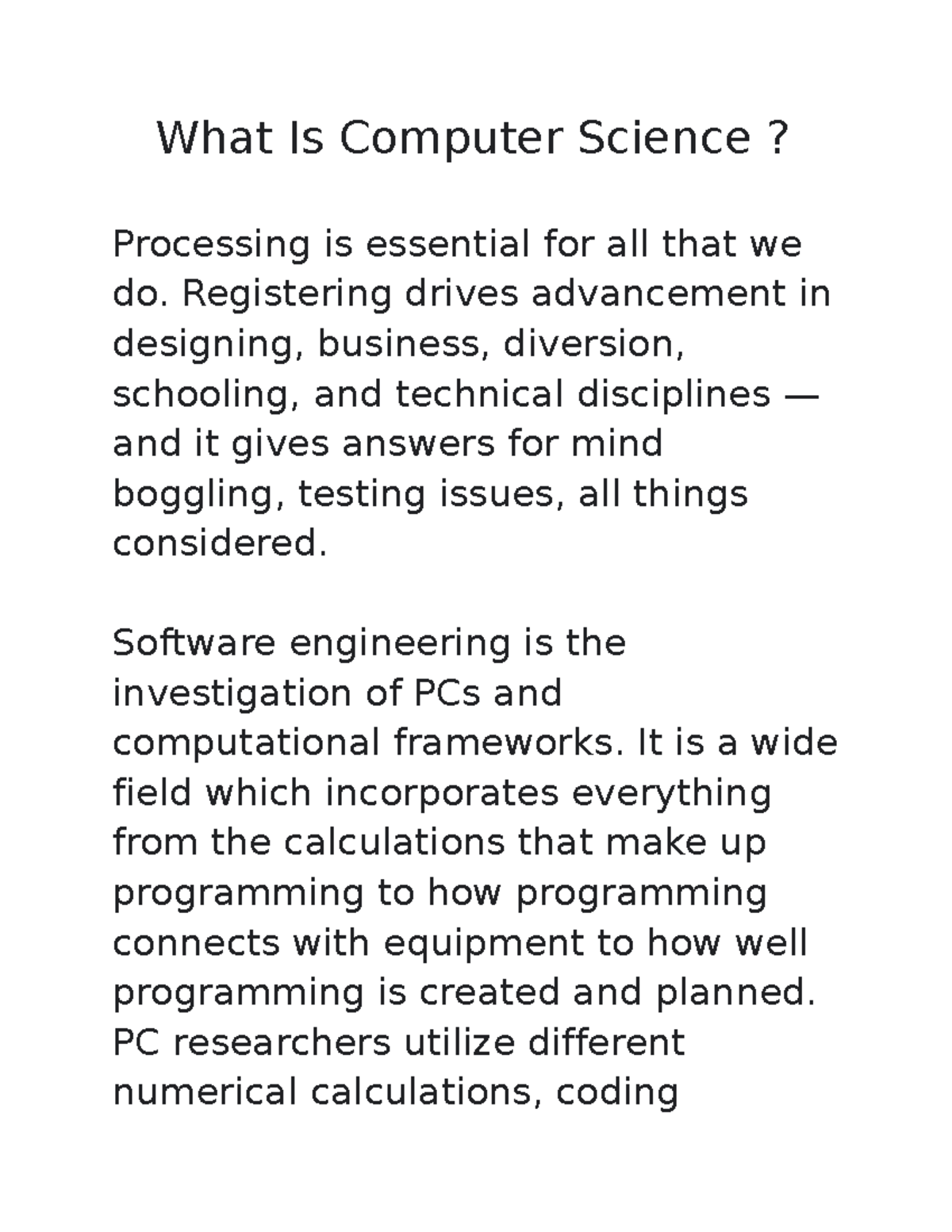 What Is Computer Science ?

Processing is essential for all that we do. Registering drives advancement in designing, business, diversion, schooling, and technical disciplines — and it gives answers for mind boggling, testing issues, all things considered.

Software engineering is the investigation of PCs and computational frameworks. It is a wide field which incorporates everything from the calculations that make up programming to how programming connects with equipment to how well programming is created and planned. PC researchers utilize different numerical calculations, coding